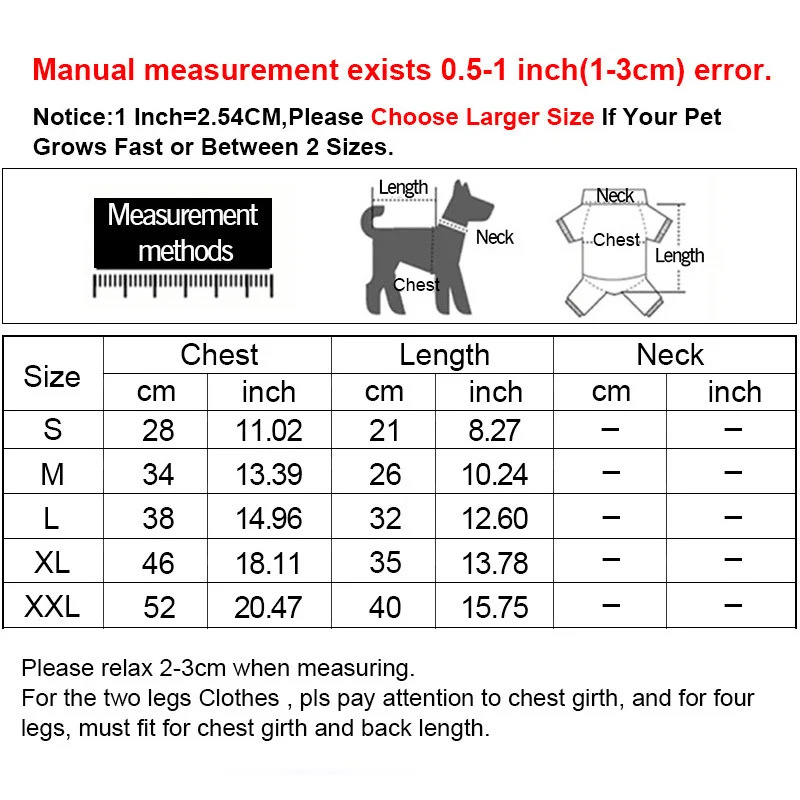 Manual measurement exists 0.5-1 inch(1-3cm) error.

Notice:1 Inch=2.54CM,Please Choose Larger Size If Your Pet Grows Fast or Between 2 Sizes.

Measurement methods

Length
Neck
Chest

Neck
Chest
Length

| Size | Chest cm | Chest inch | Length cm | Length inch | Neck cm | Neck inch |
|---|---|---|---|---|---|---|
| S | 28 | 11.02 | 21 | 8.27 | – | – |
| M | 34 | 13.39 | 26 | 10.24 | – | – |
| L | 38 | 14.96 | 32 | 12.60 | – | – |
| XL | 46 | 18.11 | 35 | 13.78 | – | – |
| XXL | 52 | 20.47 | 40 | 15.75 | – | – |

Please relax 2-3cm when measuring.
For the two legs Clothes , pls pay attention to chest girth, and for four legs, must fit for chest girth and back length.